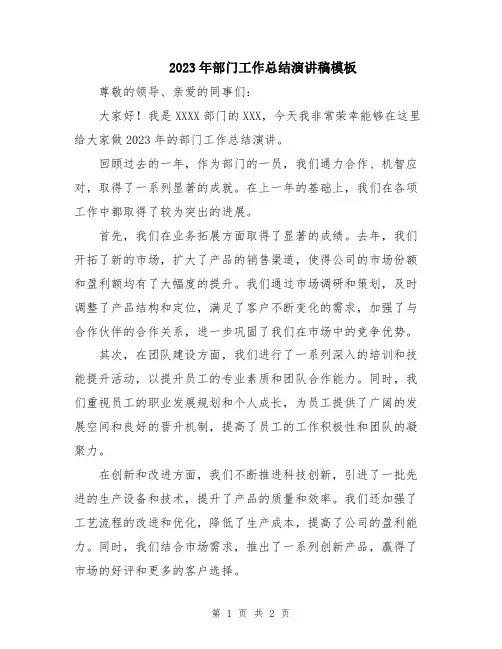 2023年部门工作总结演讲稿模板

尊敬的领导、亲爱的同事们：

大家好！我是XXXX部门的XXX，今天我非常荣幸能够在这里给大家做2023年的部门工作总结演讲。

回顾过去的一年，作为部门的一员，我们通力合作、机智应对，取得了一系列显著的成就。在上一年的基础上，我们在各项工作中都取得了较为突出的进展。

首先，我们在业务拓展方面取得了显著的成绩。去年，我们开拓了新的市场，扩大了产品的销售渠道，使得公司的市场份额和盈利额均有了大幅度的提升。我们通过市场调研和策划，及时调整了产品结构和定位，满足了客户不断变化的需求，加强了与合作伙伴的合作关系，进一步巩固了我们在市场中的竞争优势。

其次，在团队建设方面，我们进行了一系列深入的培训和技能提升活动，以提升员工的专业素质和团队合作能力。同时，我们重视员工的职业发展规划和个人成长，为员工提供了广阔的发展空间和良好的晋升机制，提高了员工的工作积极性和团队的凝聚力。

在创新和改进方面，我们不断推进科技创新，引进了一批先进的生产设备和技术，提升了产品的质量和效率。我们还加强了工艺流程的改进和优化，降低了生产成本，提高了公司的盈利能力。同时，我们结合市场需求，推出了一系列创新产品，赢得了市场的好评和更多的客户选择。

第 1 页 共 2 页